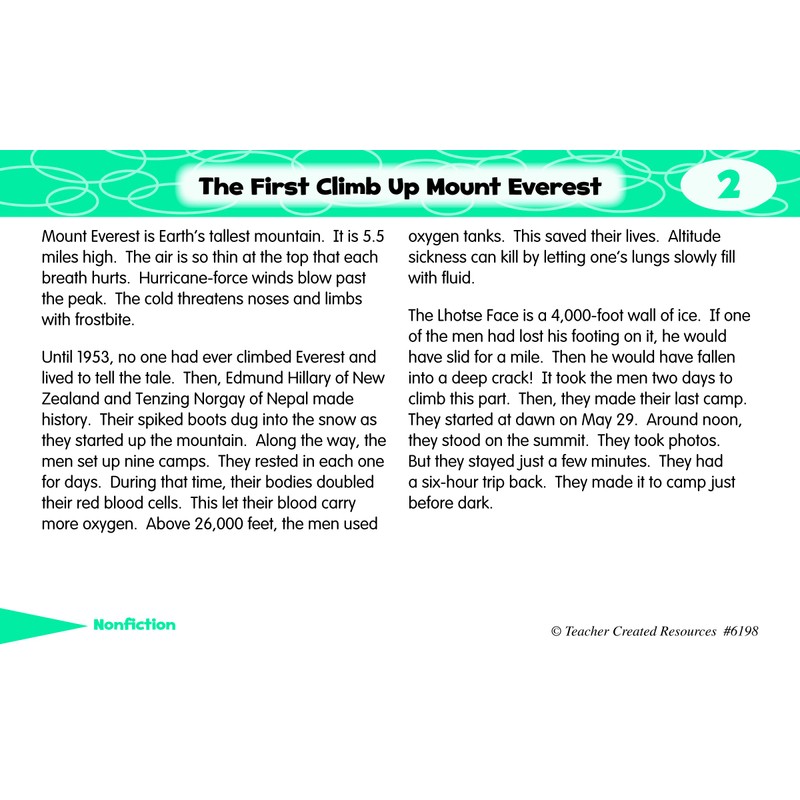 The First Climb Up Mount Everest

2

Mount Everest is Earth's tallest mountain. It is 5.5 miles high. The air is so thin at the top that each breath hurts. Hurricane-force winds blow past the peak. The cold threatens noses and limbs with frostbite.

Until 1953, no one had ever climbed Everest and lived to tell the tale. Then, Edmund Hillary of New Zealand and Tenzing Norgay of Nepal made history. Their spiked boots dug into the snow as they started up the mountain. Along the way, the men set up nine camps. They rested in each one for days. During that time, their bodies doubled their red blood cells. This let their blood carry more oxygen. Above 26,000 feet, the men used oxygen tanks. This saved their lives. Altitude sickness can kill by letting one's lungs slowly fill with fluid.

The Lhotse Face is a 4,000-foot wall of ice. If one of the men had lost his footing on it, he would have slid for a mile. Then he would have fallen into a deep crack! It took the men two days to climb this part. Then, they made their last camp. They started at dawn on May 29. Around noon, they stood on the summit. They took photos. But they stayed just a few minutes. They had a six-hour trip back. They made it to camp just before dark.

Nonfiction

© Teacher Created Resources #6198